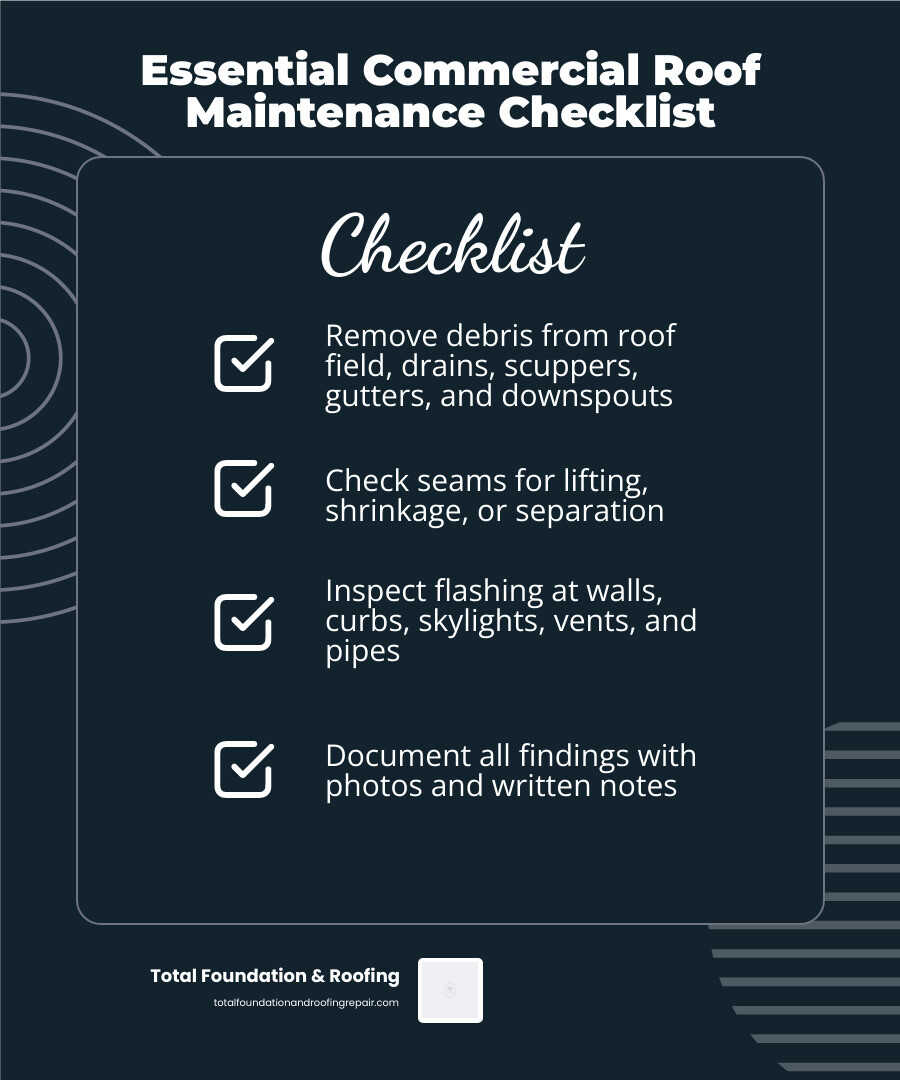 Essential Commercial Roof Maintenance Checklist

Checklist

Remove debris from roof field, drains, scuppers, gutters, and downspouts

Check seams for lifting, shrinkage, or separation

Inspect flashing at walls, curbs, skylights, vents, and pipes

Document all findings with photos and written notes

Total Foundation & Roofing
totalfoundationandroofingrepair.com